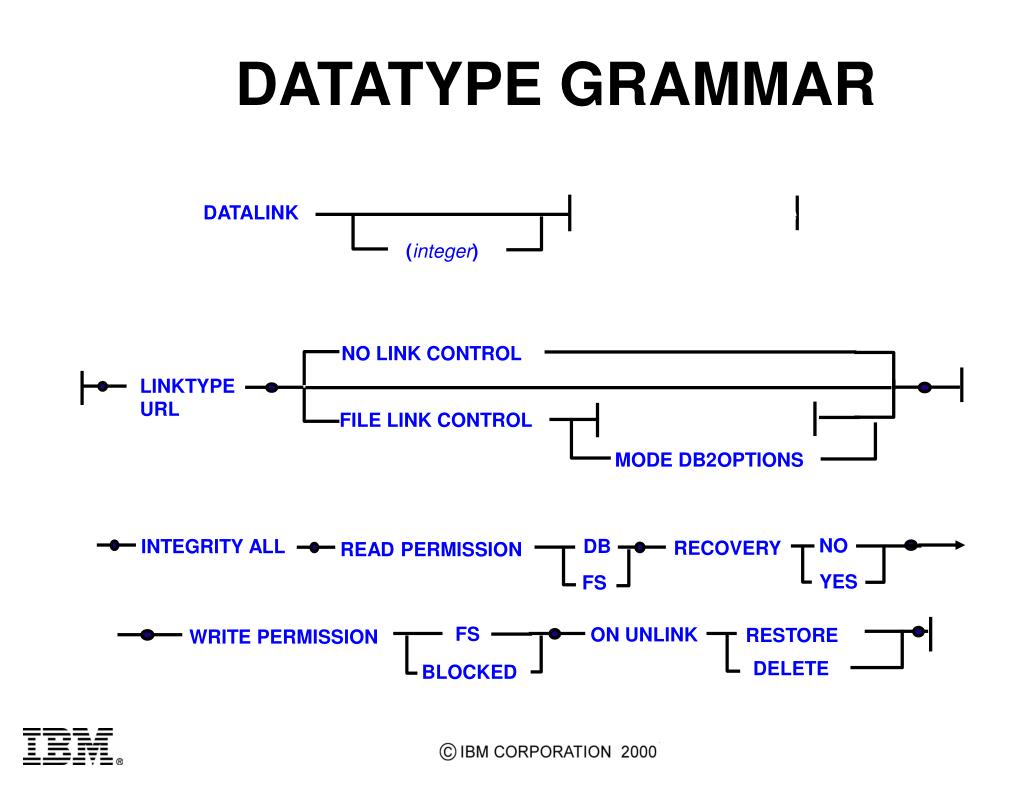 DATATYPE GRAMMAR

DATALINK

(integer)

LINKTYPE URL

NO LINK CONTROL

FILE LINK CONTROL

MODE DB2OPTIONS

INTEGRITY ALL

READ PERMISSION

DB

FS

RECOVERY

NO

YES

WRITE PERMISSION

FS

BLOCKED

ON UNLINK

RESTORE

DELETE

IBM®

© IBM CORPORATION 2000